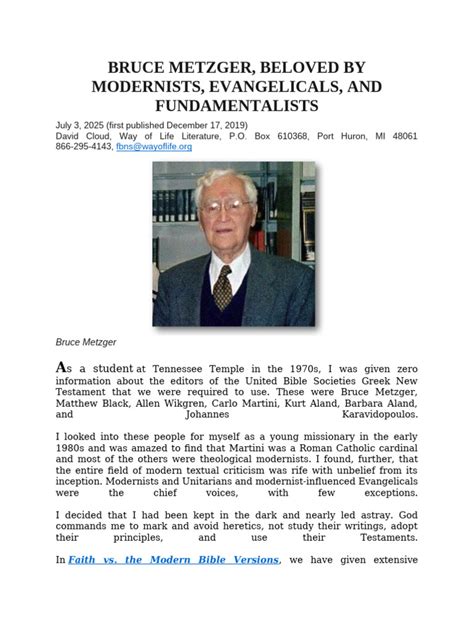 BRUCE METZGER, BELOVED BY MODERNISTS, EVANGELICALS, AND FUNDAMENTALISTS

July 3, 2025 (first published December 17, 2019)
David Cloud, Way of Life Literature, P.O. Box 610368, Port Huron, MI 48061
866-295-4143, fbns@wayoflife.org

Bruce Metzger

As a student at Tennessee Temple in the 1970s, I was given zero information about the editors of the United Bible Societies Greek New Testament that we were required to use. These were Bruce Metzger, Matthew Black, Allen Wikgren, Carlo Martini, Kurt Aland, Barbara Aland, and Johannes Karavidopoulos.

I looked into these people for myself as a young missionary in the early 1980s and was amazed to find that Martini was a Roman Catholic cardinal and most of the others were theological modernists. I found, further, that the entire field of modern textual criticism was rife with unbelief from its inception. Modernists and Unitarians and modernist-influenced Evangelicals were the chief voices, with few exceptions.

I decided that I had been kept in the dark and nearly led astray. God commands me to mark and avoid heretics, not study their writings, adopt their principles, and use their Testaments.

In Faith vs. the Modern Bible Versions, we have given extensive